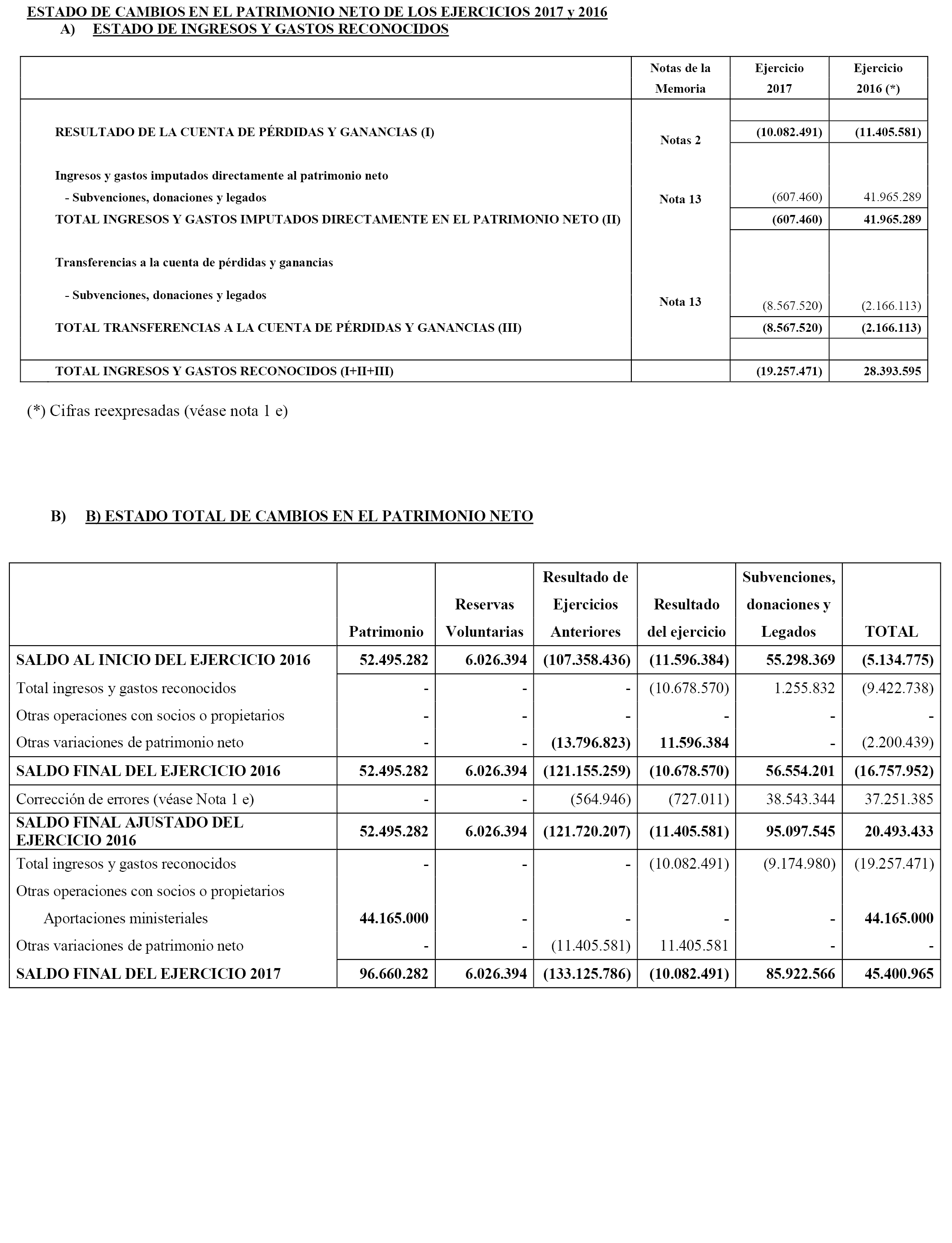 ESTADO DE CAMBIOS EN EL PATRIMONIO NETO DE LOS EJERCICIOS 2017 y 2016

A) ESTADO DE INGRESOS Y GASTOS RECONOCIDOS

| | Notas de la Memoria | Ejercicio 2017 | Ejercicio 2016 (*) |
|---|---|---|---|
| RESULTADO DE LA CUENTA DE PÉRDIDAS Y GANANCIAS (I) | Notas 2 | (10.082.491) | (11.405.581) |
| Ingresos y gastos imputados directamente al patrimonio neto | | | |
| - Subvenciones, donaciones y legados | Nota 13 | (607.460) | 41.965.289 |
| TOTAL INGRESOS Y GASTOS IMPUTADOS DIRECTAMENTE EN EL PATRIMONIO NETO (II) | | (607.460) | 41.965.289 |
| Transferencias a la cuenta de pérdidas y ganancias | | | |
| - Subvenciones, donaciones y legados | Nota 13 | (8.567.520) | (2.166.113) |
| TOTAL TRANSFERENCIAS A LA CUENTA DE PÉRDIDAS Y GANANCIAS (III) | | (8.567.520) | (2.166.113) |
| TOTAL INGRESOS Y GASTOS RECONOCIDOS (I+II+III) | | (19.257.471) | 28.393.595 |

(*) Cifras reexpresadas (véase nota 1 e)

B) B) ESTADO TOTAL DE CAMBIOS EN EL PATRIMONIO NETO

| | Patrimonio | Reservas Voluntarias | Resultado de Ejercicios Anteriores | Resultado del ejercicio | Subvenciones, donaciones y Legados | TOTAL |
|---|---|---|---|---|---|---|
| SALDO AL INICIO DEL EJERCICIO 2016 | 52.495.282 | 6.026.394 | (107.358.436) | (11.596.384) | 55.298.369 | (5.134.775) |
| Total ingresos y gastos reconocidos | - | - | - | (10.678.570) | 1.255.832 | (9.422.738) |
| Otras operaciones con socios o propietarios | - | - | - | - | - | - |
| Otras variaciones de patrimonio neto | - | - | (13.796.823) | 11.596.384 | - | (2.200.439) |
| SALDO FINAL DEL EJERCICIO 2016 | 52.495.282 | 6.026.394 | (121.155.259) | (10.678.570) | 56.554.201 | (16.757.952) |
| Corrección de errores (véase Nota 1 e) | - | - | (564.946) | (727.011) | 38.543.344 | 37.251.385 |
| SALDO FINAL AJUSTADO DEL EJERCICIO 2016 | 52.495.282 | 6.026.394 | (121.720.207) | (11.405.581) | 95.097.545 | 20.493.433 |
| Total ingresos y gastos reconocidos | - | - | - | (10.082.491) | (9.174.980) | (19.257.471) |
| Otras operaciones con socios o propietarios | | | | | | |
| Aportaciones ministeriales | 44.165.000 | - | - | - | - | 44.165.000 |
| Otras variaciones de patrimonio neto | - | - | (11.405.581) | 11.405.581 | - | - |
| SALDO FINAL DEL EJERCICIO 2017 | 96.660.282 | 6.026.394 | (133.125.786) | (10.082.491) | 85.922.566 | 45.400.965 |